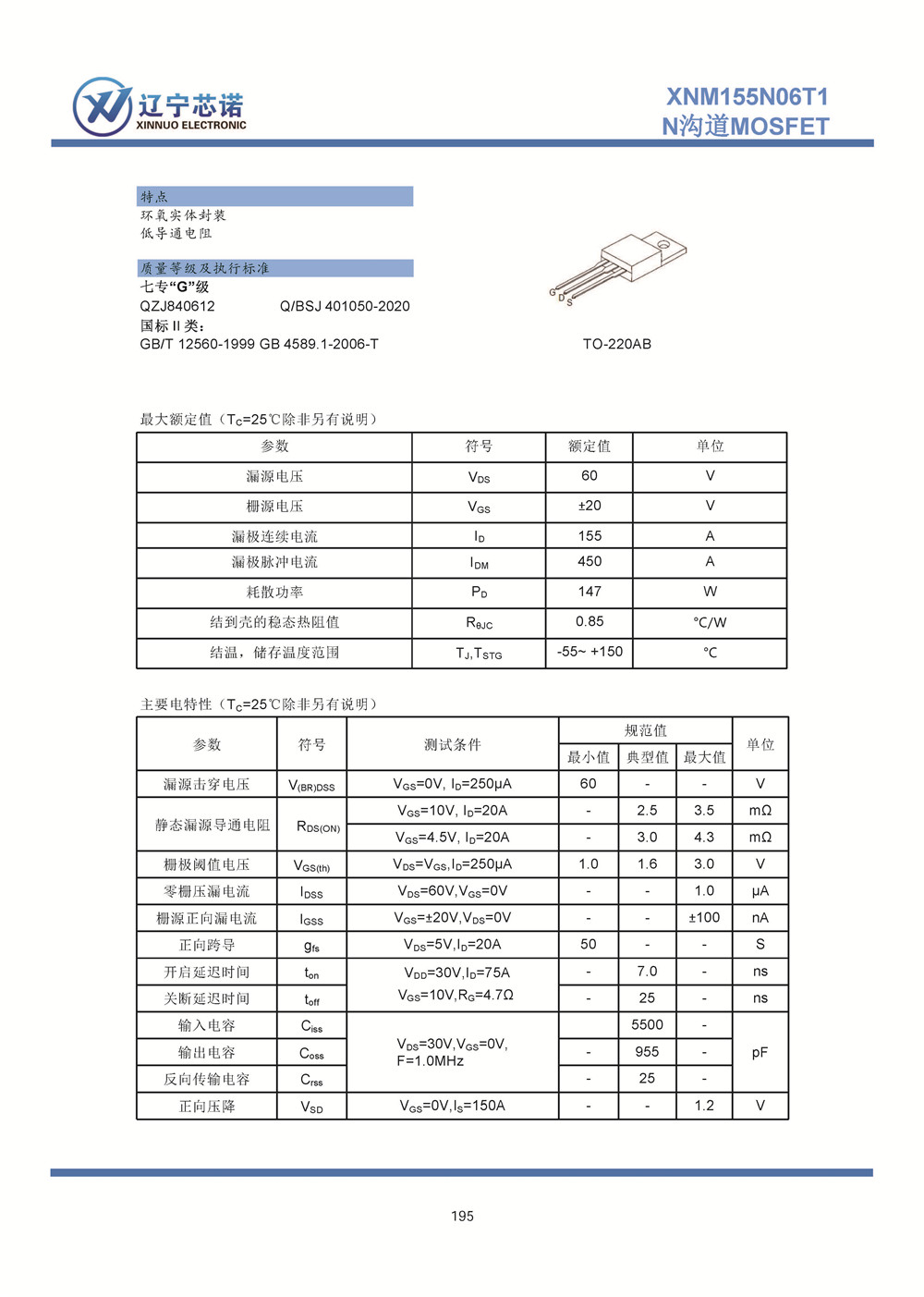 辽宁芯诺
XINNUO ELECTRONIC

XNM155N06T1
N沟道MOSFET

特点
环氧实体封装
低导通电阻

质量等级及执行标准
七专“G”级
QZJ840612 Q/BSJ 401050-2020
国标 II 类:
GB/T 12560-1999 GB 4589.1-2006-T

G D S

TO-220AB

最大额定值（$T_C$=25℃除非另有说明）

| 参数 | 符号 | 额定值 | 单位 |
|---|---|---|---|
| 漏源电压 | $V_{DS}$ | 60 | V |
| 栅源电压 | $V_{GS}$ | ±20 | V |
| 漏极连续电流 | $I_D$ | 155 | A |
| 漏极脉冲电流 | $I_{DM}$ | 450 | A |
| 耗散功率 | $P_D$ | 147 | W |
| 结到壳的稳态热阻值 | $R_{\theta JC}$ | 0.85 | ℃/W |
| 结温，储存温度范围 | $T_J$,$T_{STG}$ | -55~ +150 | ℃ |

主要电特性（$T_C$=25℃除非另有说明）

| 参数 | 符号 | 测试条件 | 规范值 最小值 | 规范值 典型值 | 规范值 最大值 | 单位 |
|---|---|---|---|---|---|---|
| 漏源击穿电压 | $V_{(BR)DSS}$ | $V_{GS}$=0V, $I_D$=250μA | 60 | - | - | V |
| 静态漏源导通电阻 | $R_{DS(ON)}$ | $V_{GS}$=10V, $I_D$=20A | - | 2.5 | 3.5 | mΩ |
| | | $V_{GS}$=4.5V, $I_D$=20A | - | 3.0 | 4.3 | mΩ |
| 栅极阈值电压 | $V_{GS(th)}$ | $V_{DS}$=$V_{GS}$,$I_D$=250μA | 1.0 | 1.6 | 3.0 | V |
| 零栅压漏电流 | $I_{DSS}$ | $V_{DS}$=60V,$V_{GS}$=0V | - | - | 1.0 | μA |
| 栅源正向漏电流 | $I_{GSS}$ | $V_{GS}$=±20V,$V_{DS}$=0V | - | - | ±100 | nA |
| 正向跨导 | $g_{fs}$ | $V_{DS}$=5V,$I_D$=20A | 50 | - | - | S |
| 开启延迟时间 | $t_{on}$ | $V_{DD}$=30V,$I_D$=75A $V_{GS}$=10V,$R_G$=4.7Ω | - | 7.0 | - | ns |
| 关断延迟时间 | $t_{off}$ | | - | 25 | - | ns |
| 输入电容 | $C_{iss}$ | $V_{DS}$=30V,$V_{GS}$=0V, F=1.0MHz | | 5500 | - | pF |
| 输出电容 | $C_{oss}$ | | - | 955 | - | |
| 反向传输电容 | $C_{rss}$ | | - | 25 | - | |
| 正向压降 | $V_{SD}$ | $V_{GS}$=0V,$I_S$=150A | - | - | 1.2 | V |

195